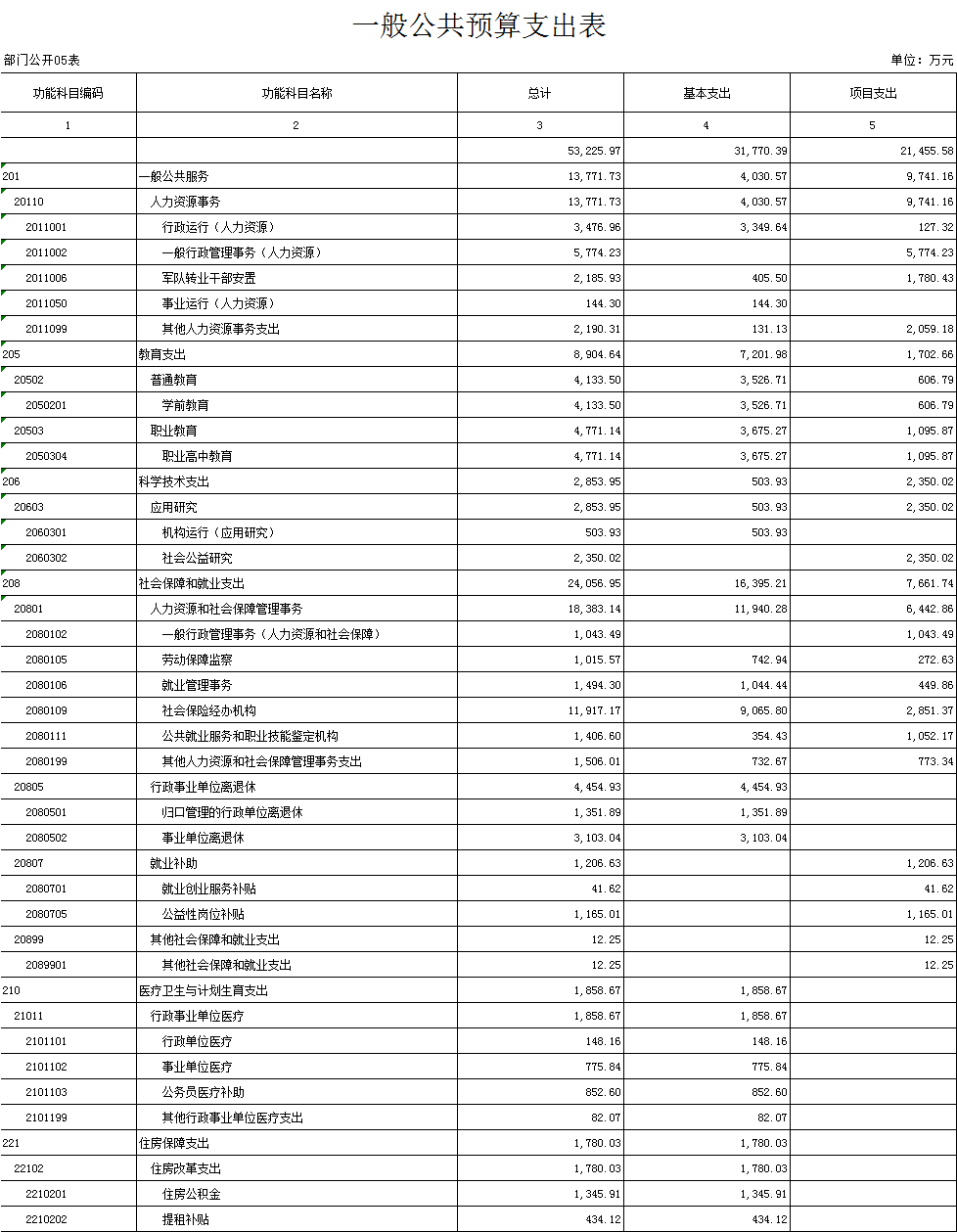 一般公共预算支出表

部门公开05表

单位：万元

| 功能科目编码 | 功能科目名称 | 总计 | 基本支出 | 项目支出 |
|---|---|---|---|---|
| 1 | 2 | 3 | 4 | 5 |
| | | 53,225.97 | 31,770.39 | 21,455.58 |
| 201 | 一般公共服务 | 13,771.73 | 4,030.57 | 9,741.16 |
| 20110 | 人力资源事务 | 13,771.73 | 4,030.57 | 9,741.16 |
| 2011001 | 行政运行（人力资源） | 3,476.96 | 3,349.64 | 127.32 |
| 2011002 | 一般行政管理事务（人力资源） | 5,774.23 | | 5,774.23 |
| 2011006 | 军队转业干部安置 | 2,185.93 | 405.50 | 1,780.43 |
| 2011050 | 事业运行（人力资源） | 144.30 | 144.30 | |
| 2011099 | 其他人力资源事务支出 | 2,190.31 | 131.13 | 2,059.18 |
| 205 | 教育支出 | 8,904.64 | 7,201.98 | 1,702.66 |
| 20502 | 普通教育 | 4,133.50 | 3,526.71 | 606.79 |
| 2050201 | 学前教育 | 4,133.50 | 3,526.71 | 606.79 |
| 20503 | 职业教育 | 4,771.14 | 3,675.27 | 1,095.87 |
| 2050304 | 职业高中教育 | 4,771.14 | 3,675.27 | 1,095.87 |
| 206 | 科学技术支出 | 2,853.95 | 503.93 | 2,350.02 |
| 20603 | 应用研究 | 2,853.95 | 503.93 | 2,350.02 |
| 2060301 | 机构运行（应用研究） | 503.93 | 503.93 | |
| 2060302 | 社会公益研究 | 2,350.02 | | 2,350.02 |
| 208 | 社会保障和就业支出 | 24,056.95 | 16,395.21 | 7,661.74 |
| 20801 | 人力资源和社会保障管理事务 | 18,383.14 | 11,940.28 | 6,442.86 |
| 2080102 | 一般行政管理事务（人力资源和社会保障） | 1,043.49 | | 1,043.49 |
| 2080105 | 劳动保障监察 | 1,015.57 | 742.94 | 272.63 |
| 2080106 | 就业管理事务 | 1,494.30 | 1,044.44 | 449.86 |
| 2080109 | 社会保险经办机构 | 11,917.17 | 9,065.80 | 2,851.37 |
| 2080111 | 公共就业服务和职业技能鉴定机构 | 1,406.60 | 354.43 | 1,052.17 |
| 2080199 | 其他人力资源和社会保障管理事务支出 | 1,506.01 | 732.67 | 773.34 |
| 20805 | 行政事业单位离退休 | 4,454.93 | 4,454.93 | |
| 2080501 | 归口管理的行政单位离退休 | 1,351.89 | 1,351.89 | |
| 2080502 | 事业单位离退休 | 3,103.04 | 3,103.04 | |
| 20807 | 就业补助 | 1,206.63 | | 1,206.63 |
| 2080701 | 就业创业服务补贴 | 41.62 | | 41.62 |
| 2080705 | 公益性岗位补贴 | 1,165.01 | | 1,165.01 |
| 20899 | 其他社会保障和就业支出 | 12.25 | | 12.25 |
| 2089901 | 其他社会保障和就业支出 | 12.25 | | 12.25 |
| 210 | 医疗卫生与计划生育支出 | 1,858.67 | 1,858.67 | |
| 21011 | 行政事业单位医疗 | 1,858.67 | 1,858.67 | |
| 2101101 | 行政单位医疗 | 148.16 | 148.16 | |
| 2101102 | 事业单位医疗 | 775.84 | 775.84 | |
| 2101103 | 公务员医疗补助 | 852.60 | 852.60 | |
| 2101199 | 其他行政事业单位医疗支出 | 82.07 | 82.07 | |
| 221 | 住房保障支出 | 1,780.03 | 1,780.03 | |
| 22102 | 住房改革支出 | 1,780.03 | 1,780.03 | |
| 2210201 | 住房公积金 | 1,345.91 | 1,345.91 | |
| 2210202 | 提租补贴 | 434.12 | 434.12 | |